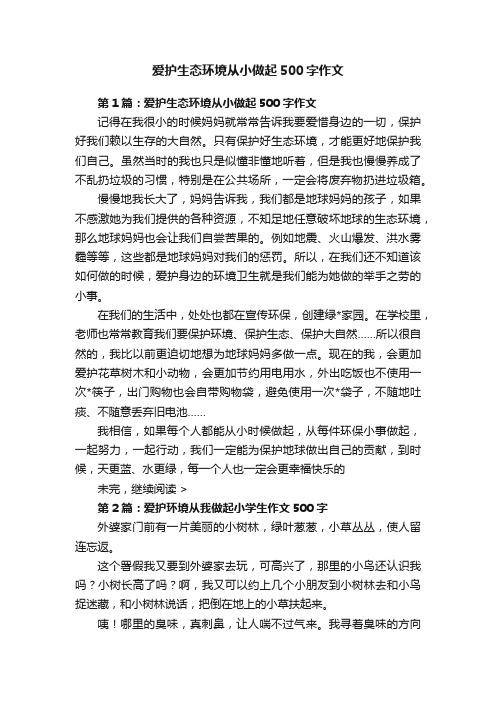 爱护生态环境从小做起 500 字作文

第 1 篇：爱护生态环境从小做起 500 字作文

记得在我很小的时候妈妈就常常告诉我要爱惜身边的一切，保护好我们赖以生存的大自然。只有保护好生态环境，才能更好地保护我们自己。虽然当时的我也只是似懂非懂地听着，但是我也慢慢养成了不乱扔垃圾的习惯，特别是在公共场所，一定会将废弃物扔进垃圾箱。

慢慢地我长大了，妈妈告诉我，我们都是地球妈妈的孩子，如果不感激她为我们提供的各种资源，不知足地任意破坏地球的生态环境，那么地球妈妈也会让我们自尝苦果的。例如地震、火山爆发、洪水雾霾等等，这些都是地球妈妈对我们的惩罚。所以，在我们还不知道该如何做的时候，爱护身边的环境卫生就是我们能为她做的举手之劳的小事。

在我们的生活中，处处也都在宣传环保，创建绿*家园。在学校里，老师也常常教育我们要保护环境、保护生态、保护大自然……所以很自然的，我比以前更迫切地想为地球妈妈多做一点。现在的我，会更加爱护花草树木和小动物，会更加节约用电用水，外出吃饭也不使用一次*筷子，出门购物也会自带购物袋，避免使用一次*袋子，不随地吐痰、不随意丢弃旧电池……

我相信，如果每个人都能从小时候做起，从每件环保小事做起，一起努力，一起行动，我们一定能为保护地球做出自己的贡献，到时候，天更蓝、水更绿，每一个人也一定会更幸福快乐的

未完，继续阅读 >

第 2 篇：爱护环境从我做起小学生作文 500 字

外婆家门前有一片美丽的小树林，绿叶葱葱，小草丛丛，使人留连忘返。

这个暑假我又要到外婆家去玩，可高兴了，那里的小鸟还认识我吗？小树长高了吗？啊，我又可以约上几个小朋友到小树林去和小鸟捉迷藏，和小树林说话，把倒在地上的小草扶起来。

咦！哪里的臭味，真刺鼻，让人喘不过气来。我寻着臭味的方向